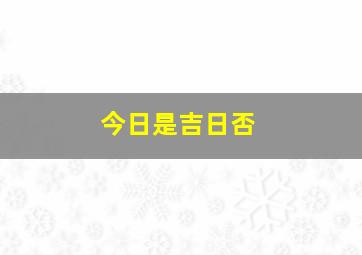 今日是吉日否